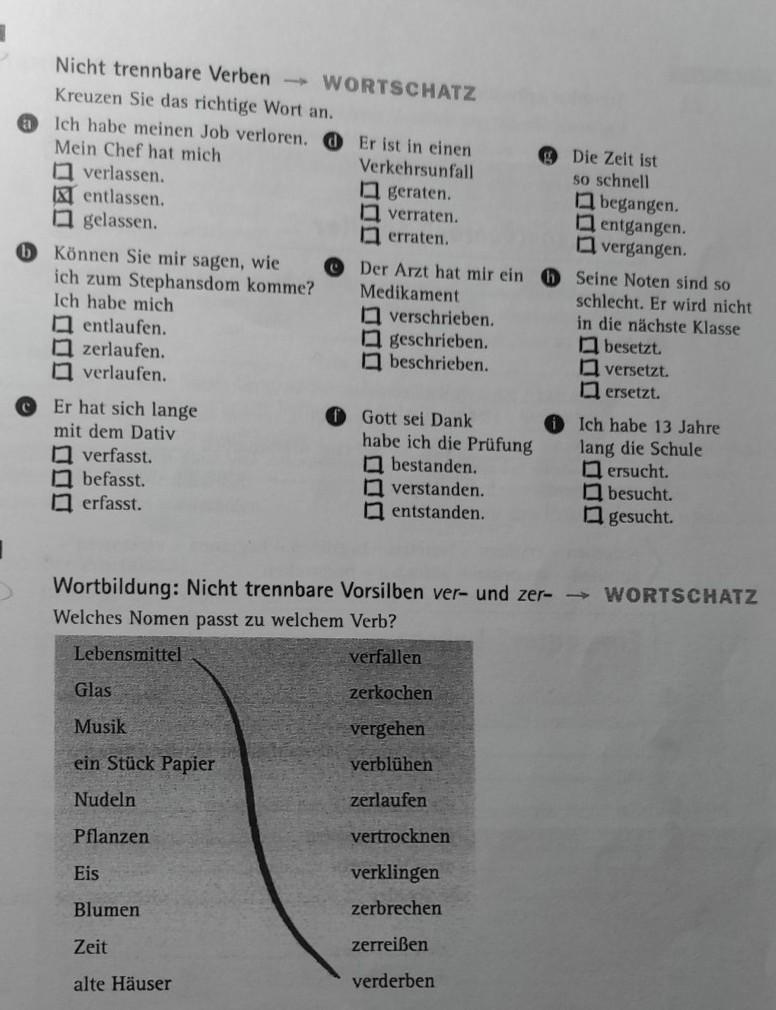 Nicht trennbare Verben → WORTSCHATZ

Kreuzen Sie das richtige Wort an.

a Ich habe meinen Job verloren. Mein Chef hat mich
☐ verlassen.
☑ entlassen.
☐ gelassen.

b Können Sie mir sagen, wie ich zum Stephansdom komme? Ich habe mich
☐ entlaufen.
☐ zerlaufen.
☐ verlaufen.

c Er hat sich lange mit dem Dativ
☐ verfasst.
☐ befasst.
☐ erfasst.

d Er ist in einen Verkehrsunfall
☐ geraten.
☐ verraten.
☐ erraten.

e Der Arzt hat mir ein Medikament
☐ verschrieben.
☐ geschrieben.
☐ beschrieben.

f Gott sei Dank habe ich die Prüfung
☐ bestanden.
☐ verstanden.
☐ entstanden.

g Die Zeit ist so schnell
☐ begangen.
☐ entgangen.
☐ vergangen.

h Seine Noten sind so schlecht. Er wird nicht in die nächste Klasse
☐ besetzt.
☐ versetzt.
☐ ersetzt.

i Ich habe 13 Jahre lang die Schule
☐ ersucht.
☐ besucht.
☐ gesucht.

Wortbildung: Nicht trennbare Vorsilben ver- und zer- → WORTSCHATZ

Welches Nomen passt zu welchem Verb?

Lebensmittel
Glas
Musik
ein Stück Papier
Nudeln
Pflanzen
Eis
Blumen
Zeit
alte Häuser

verfallen
zerkochen
vergehen
verblühen
zerlaufen
vertrocknen
verklingen
zerbrechen
zerreißen
verderben